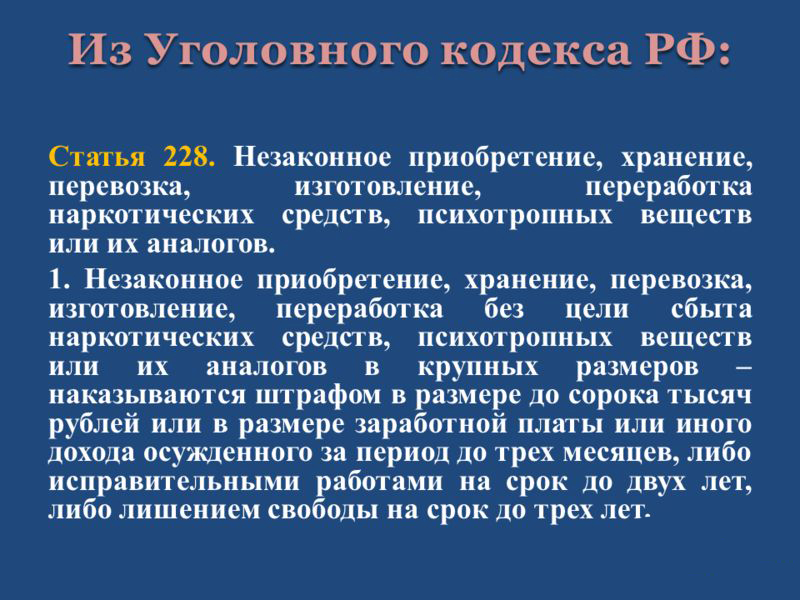 Из Уголовного кодекса РФ:

Статья 228. Незаконное приобретение, хранение, перевозка, изготовление, переработка наркотических средств, психотропных веществ или их аналогов.

1. Незаконное приобретение, хранение, перевозка, изготовление, переработка без цели сбыта наркотических средств, психотропных веществ или их аналогов в крупных размеров – наказываются штрафом в размере до сорока тысяч рублей или в размере заработной платы или иного дохода осужденного за период до трех месяцев, либо исправительными работами на срок до двух лет, либо лишением свободы на срок до трех лет.